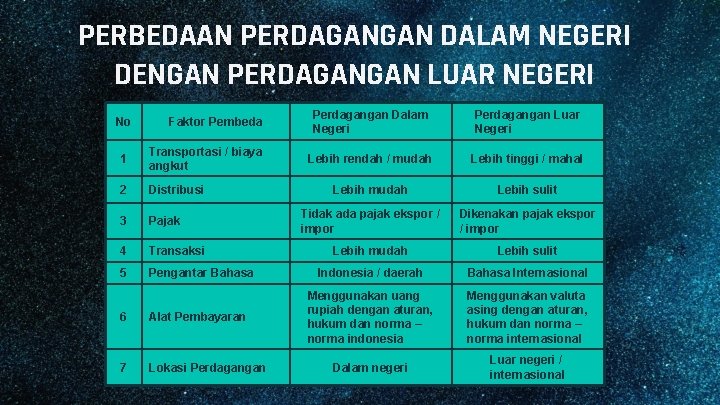 PERBEDAAN PERDAGANGAN DALAM NEGERI DENGAN PERDAGANGAN LUAR NEGERI

| No | Faktor Pembeda | Perdagangan Dalam Negeri | Perdagangan Luar Negeri |
|---|---|---|---|
| 1 | Transportasi / biaya angkut | Lebih rendah / mudah | Lebih tinggi / mahal |
| 2 | Distribusi | Lebih mudah | Lebih sulit |
| 3 | Pajak | Tidak ada pajak ekspor / impor | Dikenakan pajak ekspor / impor |
| 4 | Transaksi | Lebih mudah | Lebih sulit |
| 5 | Pengantar Bahasa | Indonesia / daerah | Bahasa Internasional |
| 6 | Alat Pembayaran | Menggunakan uang rupiah dengan aturan, hukum dan norma – norma indonesia | Menggunakan valuta asing dengan aturan, hukum dan norma – norma internasional |
| 7 | Lokasi Perdagangan | Dalam negeri | Luar negeri / internasional |